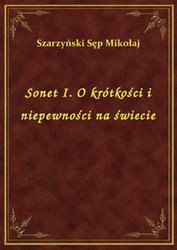 Szarzyński Sęp Mikołaj

Sonet I. O krótkości i niepewności na świecie